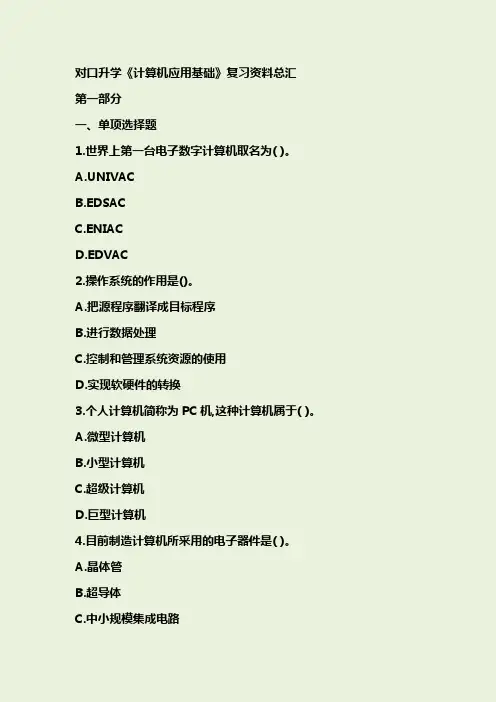 对口升学《计算机应用基础》复习资料总汇

第一部分

一、单项选择题

1.世界上第一台电子数字计算机取名为( )。

A.UNIVAC

B.EDSAC

C.ENIAC

D.EDVAC

2.操作系统的作用是()。

A.把源程序翻译成目标程序

B.进行数据处理

C.控制和管理系统资源的使用

D.实现软硬件的转换

3.个人计算机简称为PC机,这种计算机属于( )。

A.微型计算机

B.小型计算机

C.超级计算机

D.巨型计算机

4.目前制造计算机所采用的电子器件是( )。

A.晶体管

B.超导体

C.中小规模集成电路